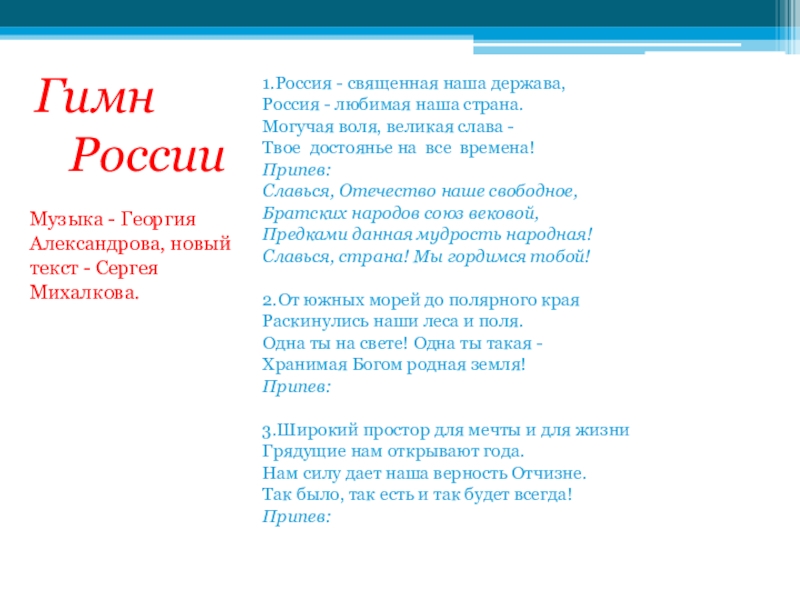 Гимн России

Музыка - Георгия Александрова, новый текст - Сергея Михалкова.

1.Россия - священная наша держава,
Россия - любимая наша страна.
Могучая воля, великая слава -
Твое достоянье на все времена!
Припев:
Славься, Отечество наше свободное,
Братских народов союз вековой,
Предками данная мудрость народная!
Славься, страна! Мы гордимся тобой!

2.От южных морей до полярного края
Раскинулись наши леса и поля.
Одна ты на свете! Одна ты такая -
Хранимая Богом родная земля!
Припев:

3.Широкий простор для мечты и для жизни
Грядущие нам открывают года.
Нам силу дает наша верность Отчизне.
Так было, так есть и так будет всегда!
Припев: